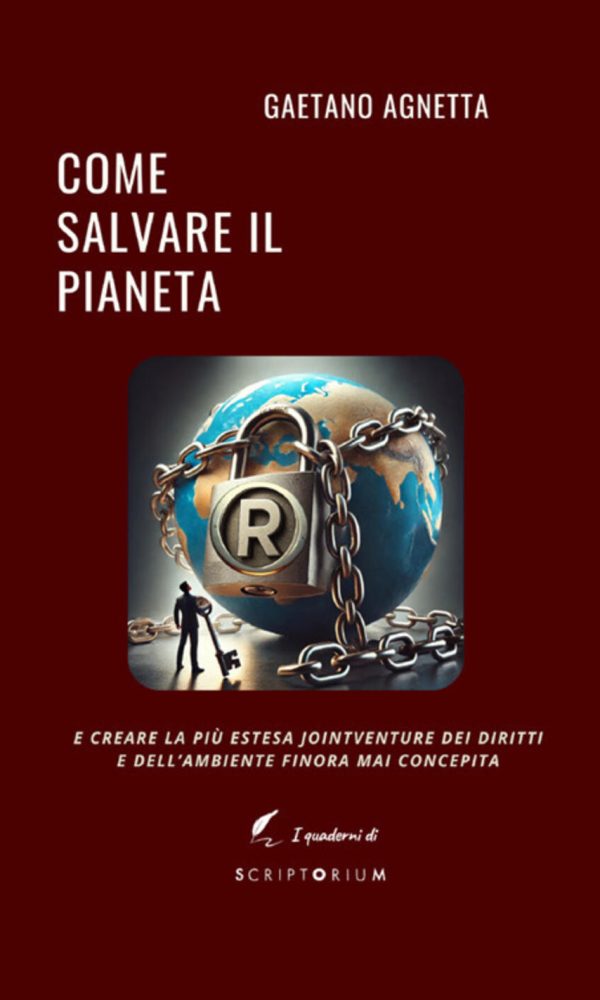 GAETANO AGNETTA

COME SALVARE IL PIANETA

R

E CREARE LA PIÙ ESTESA JOINTVENTURE DEI DIRITTI E DELL'AMBIENTE FINORA MAI CONCEPITA

I quaderni di

SCRIPTORIUM